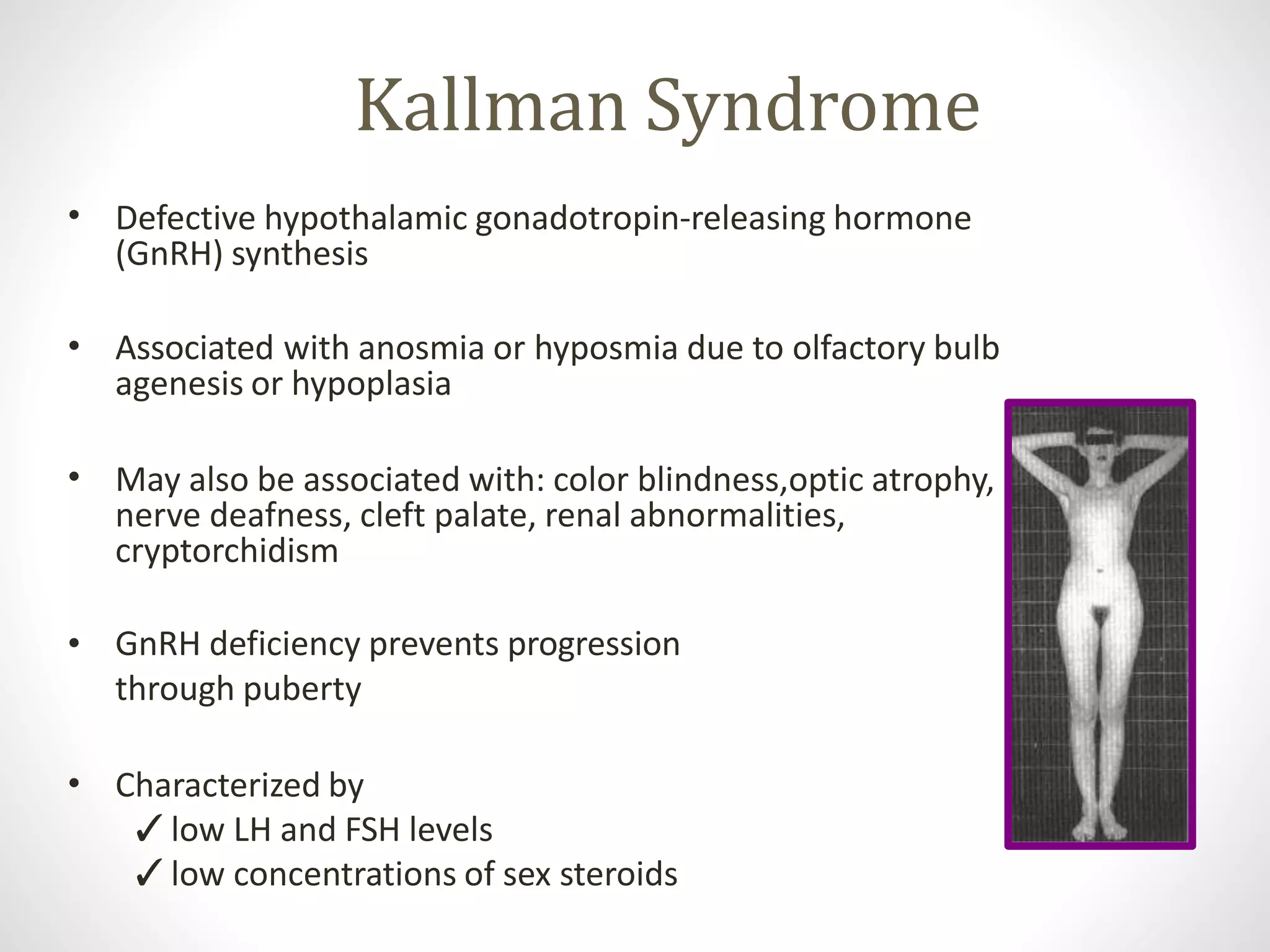 Kallman Syndrome

• Defective hypothalamic gonadotropin-releasing hormone (GnRH) synthesis

• Associated with anosmia or hyposmia due to olfactory bulb agenesis or hypoplasia

• May also be associated with: color blindness,optic atrophy, nerve deafness, cleft palate, renal abnormalities, cryptorchidism

• GnRH deficiency prevents progression through puberty

• Characterized by
✓ low LH and FSH levels
✓ low concentrations of sex steroids